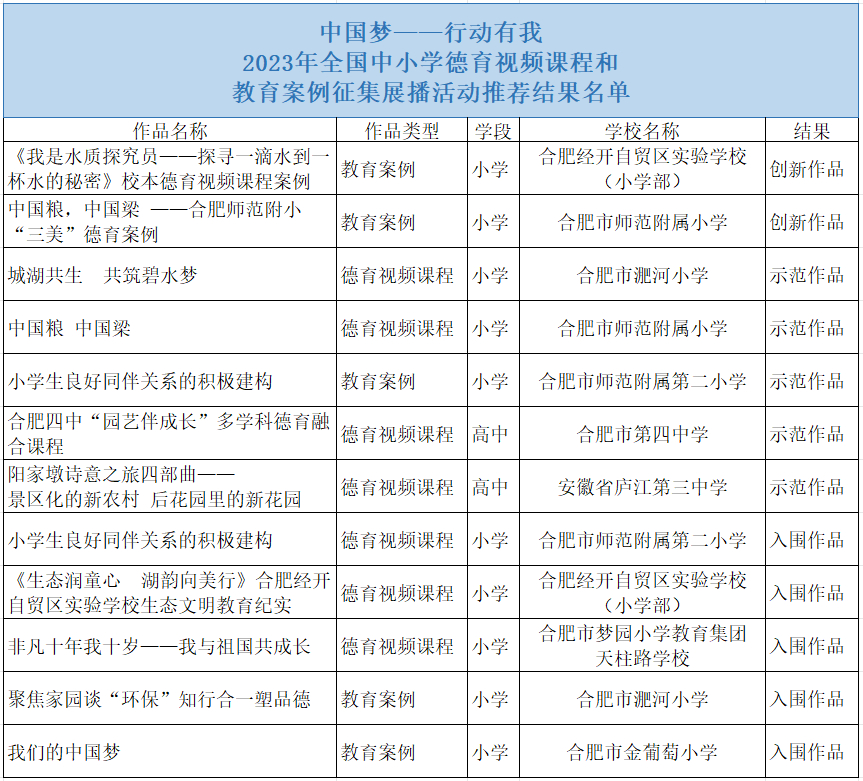 中国梦——行动有我
2023年全国中小学德育视频课程和
教育案例征集展播活动推荐结果名单

| 作品名称 | 作品类型 | 学段 | 学校名称 | 结果 |
|---|---|---|---|---|
| 《我是水质探究员——探寻一滴水到一杯水的秘密》校本德育视频课程案例 | 教育案例 | 小学 | 合肥经开自贸区实验学校（小学部） | 创新作品 |
| 中国粮，中国梁 ——合肥师范附小“三美”德育案例 | 教育案例 | 小学 | 合肥市师范附属小学 | 创新作品 |
| 城湖共生　共筑碧水梦 | 德育视频课程 | 小学 | 合肥市淝河小学 | 示范作品 |
| 中国粮 中国梁 | 德育视频课程 | 小学 | 合肥市师范附属小学 | 示范作品 |
| 小学生良好同伴关系的积极建构 | 教育案例 | 小学 | 合肥市师范附属第二小学 | 示范作品 |
| 合肥四中“园艺伴成长”多学科德育融合课程 | 德育视频课程 | 高中 | 合肥市第四中学 | 示范作品 |
| 阳家墩诗意之旅四部曲——景区化的新农村 后花园里的新花园 | 德育视频课程 | 高中 | 安徽省庐江第三中学 | 示范作品 |
| 小学生良好同伴关系的积极建构 | 德育视频课程 | 小学 | 合肥市师范附属第二小学 | 入围作品 |
| 《生态润童心　湖韵向美行》合肥经开自贸区实验学校生态文明教育纪实 | 德育视频课程 | 小学 | 合肥经开自贸区实验学校（小学部） | 入围作品 |
| 非凡十年我十岁——我与祖国共成长 | 德育视频课程 | 小学 | 合肥市梦园小学教育集团天柱路学校 | 入围作品 |
| 聚焦家园谈“环保”知行合一塑品德 | 教育案例 | 小学 | 合肥市淝河小学 | 入围作品 |
| 我们的中国梦 | 教育案例 | 小学 | 合肥市金葡萄小学 | 入围作品 |